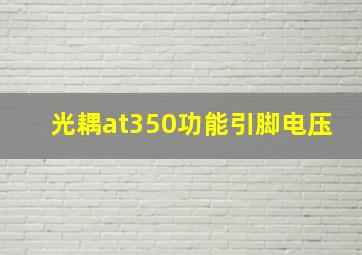 光耦at350功能引脚电压